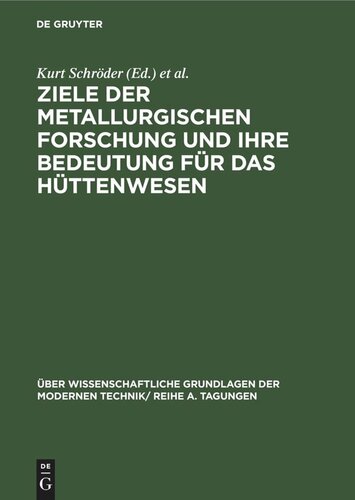 DE GRUYTER

Kurt Schröder (Ed.) et al.

ZIELE DER METALLURGISCHEN FORSCHUNG UND IHRE BEDEUTUNG FÜR DAS HÜTTENWESEN

ÜBER WISSENSCHAFTLICHE GRUNDLAGEN DER MODERNEN TECHNIK/ REIHE A. TAGUNGEN

DE
G